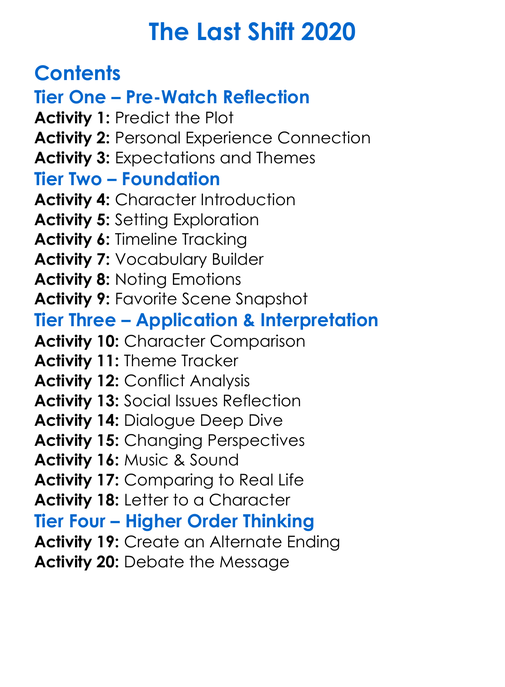 The Last Shift 2020

Contents
Tier One – Pre-Watch Reflection
Activity 1: Predict the Plot
Activity 2: Personal Experience Connection
Activity 3: Expectations and Themes
Tier Two – Foundation
Activity 4: Character Introduction
Activity 5: Setting Exploration
Activity 6: Timeline Tracking
Activity 7: Vocabulary Builder
Activity 8: Noting Emotions
Activity 9: Favorite Scene Snapshot
Tier Three – Application & Interpretation
Activity 10: Character Comparison
Activity 11: Theme Tracker
Activity 12: Conflict Analysis
Activity 13: Social Issues Reflection
Activity 14: Dialogue Deep Dive
Activity 15: Changing Perspectives
Activity 16: Music & Sound
Activity 17: Comparing to Real Life
Activity 18: Letter to a Character
Tier Four – Higher Order Thinking
Activity 19: Create an Alternate Ending
Activity 20: Debate the Message